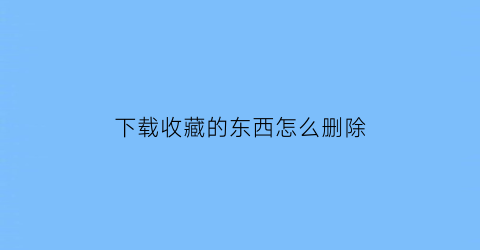 下载收藏的东西怎么删除